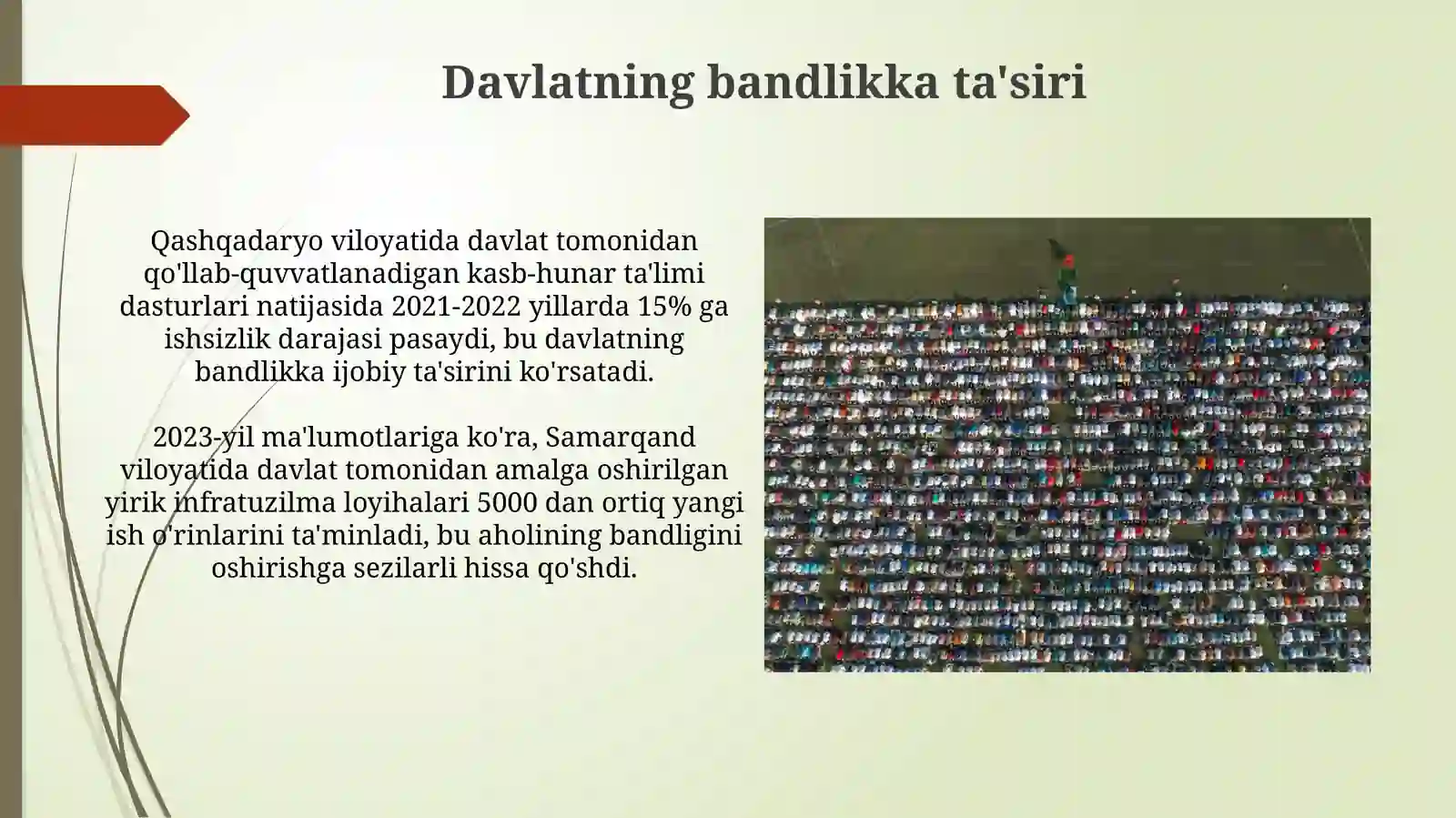 Davlatning bandlikka ta'siri

Qashqadaryo viloyatida davlat tomonidan qo'llab-quvvatlanadigan kasb-hunar ta'limi dasturlari natijasida 2021-2022 yillarda 15% ga ishsizlik darajasi pasaydi, bu davlatning bandlikka ijobiy ta'sirini ko'rsatadi.

2023-yil ma'lumotlariga ko'ra, Samarqand viloyatida davlat tomonidan amalga oshirilgan yirik infratuzilma loyihalari 5000 dan ortiq yangi ish o'rinlarini ta'minladi, bu aholining bandligini oshirishga sezilarli hissa qo'shdi.